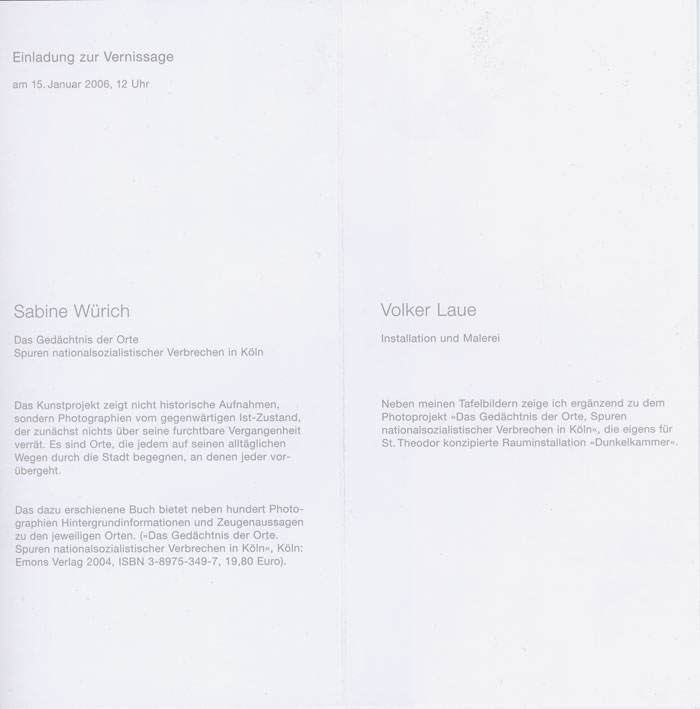 Einladung zur Vernissage

am 15. Januar 2006, 12 Uhr

Sabine Würich

Das Gedächtnis der Orte
Spuren nationalsozialistischer Verbrechen in Köln

Das Kunstprojekt zeigt nicht historische Aufnahmen, sondern Photographien vom gegenwärtigen Ist-Zustand, der zunächst nichts über seine furchtbare Vergangenheit verrät. Es sind Orte, die jedem auf seinen alltäglichen Wegen durch die Stadt begegnen, an denen jeder vorübergeht.

Das dazu erschienene Buch bietet neben hundert Photographien Hintergrundinformationen und Zeugenaussagen zu den jeweiligen Orten. (»Das Gedächtnis der Orte. Spuren nationalsozialistischer Verbrechen in Köln«, Köln: Emons Verlag 2004, ISBN 3-8975-349-7, 19,80 Euro).

Volker Laue

Installation und Malerei

Neben meinen Tafelbildern zeige ich ergänzend zu dem Photoprojekt »Das Gedächtnis der Orte, Spuren nationalsozialistischer Verbrechen in Köln«, die eigens für St. Theodor konzipierte Rauminstallation »Dunkelkammer«.